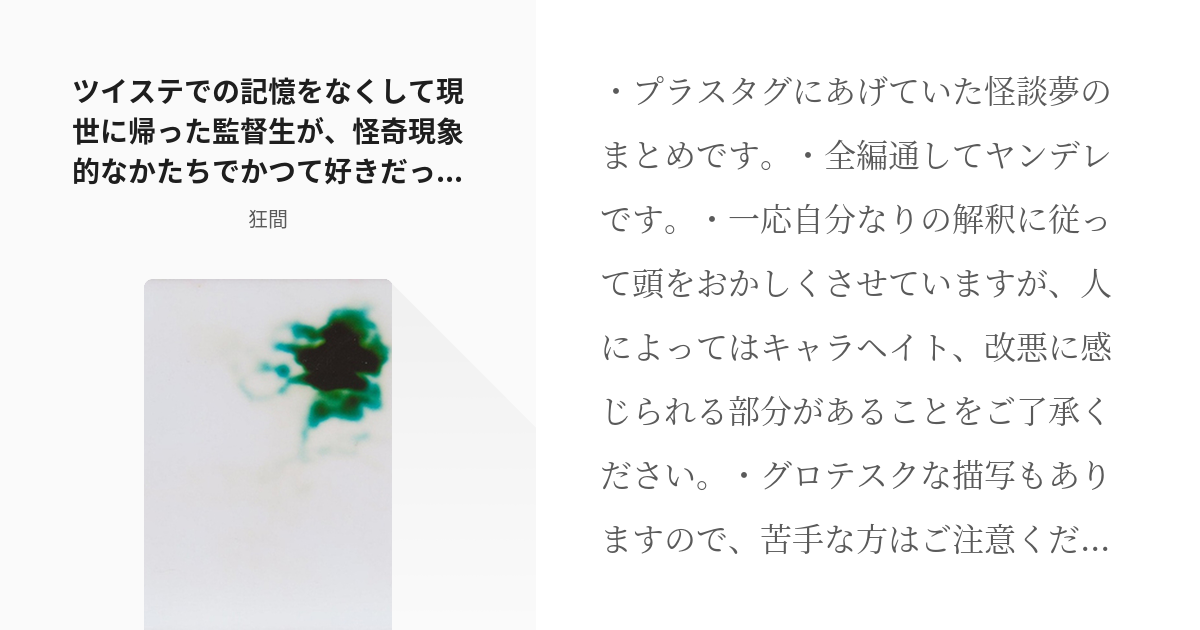 ツイステでの記憶をなくして現世に帰った監督生が、怪奇現象的なかたちでかつて好きだっ...

狂間

・プラスタグにあげていた怪談夢のまとめです。・全編通してヤンデレです。・一応自分なりの解釈に従って頭をおかしくさせていますが、人によってはキャラヘイト、改悪に感じられる部分があることをご了承ください。・グロテスクな描写もありますので、苦手な方はご注意くだ...